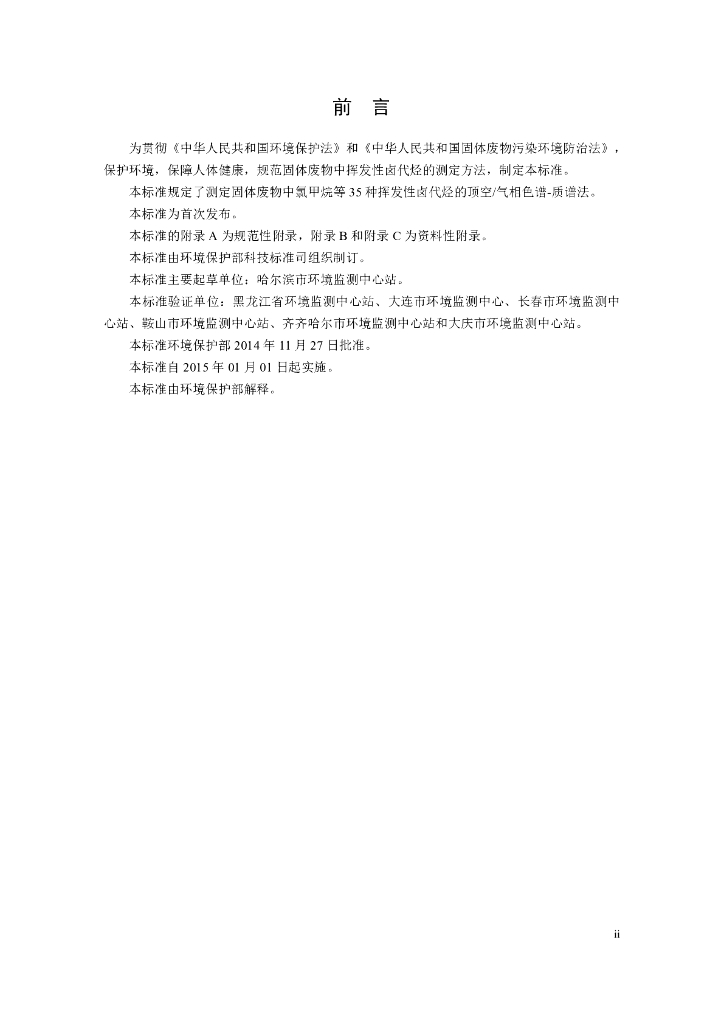 前 言

为贯彻《中华人民共和国环境保护法》和《中华人民共和国固体废物污染环境防治法》，保护环境，保障人体健康，规范固体废物中挥发性卤代烃的测定方法，制定本标准。

本标准规定了测定固体废物中氯甲烷等35种挥发性卤代烃的顶空/气相色谱-质谱法。

本标准为首次发布。

本标准的附录A为规范性附录，附录B和附录C为资料性附录。

本标准由环境保护部科技标准司组织制订。

本标准主要起草单位：哈尔滨市环境监测中心站。

本标准验证单位：黑龙江省环境监测中心站、大连市环境监测中心、长春市环境监测中心站、鞍山市环境监测中心站、齐齐哈尔市环境监测中心站和大庆市环境监测中心站。

本标准环境保护部2014年11月27日批准。

本标准自2015年01月01日起实施。

本标准由环境保护部解释。

ii